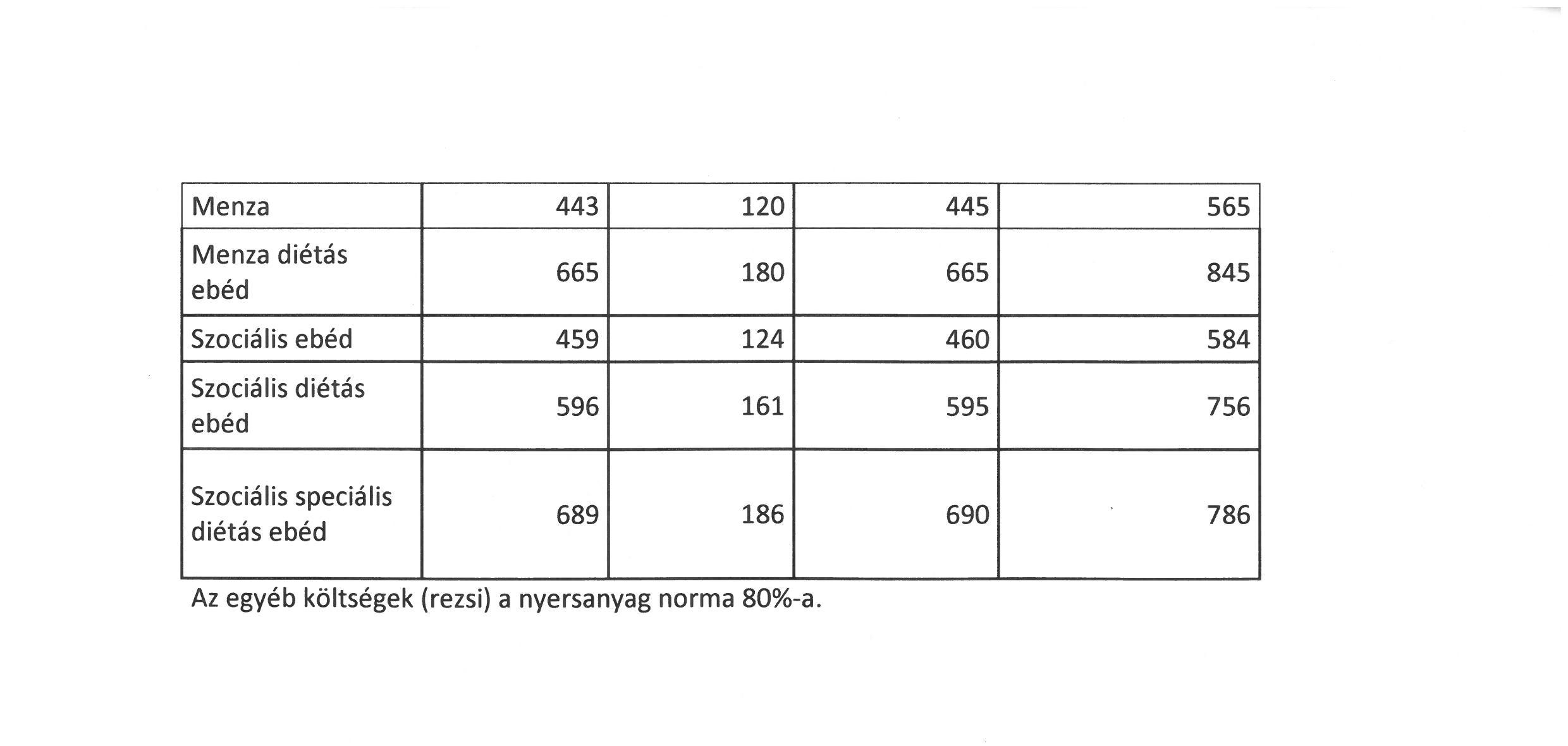 | Menza | 443 | 120 | 445 | 565 |
|---|---|---|---|---|
| Menza diétás ebéd | 665 | 180 | 665 | 845 |
| Szociális ebéd | 459 | 124 | 460 | 584 |
| Szociális diétás ebéd | 596 | 161 | 595 | 756 |
| Szociális speciális diétás ebéd | 689 | 186 | 690 | 786 |

Az egyéb költségek (rezsi) a nyersanyag norma 80%-a.